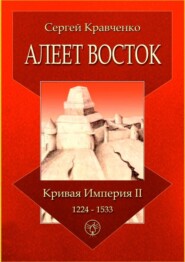 Сергей Кравченко

АЛЕЕТ ВОСТОК

Кривая Империя II

1224 - 1533